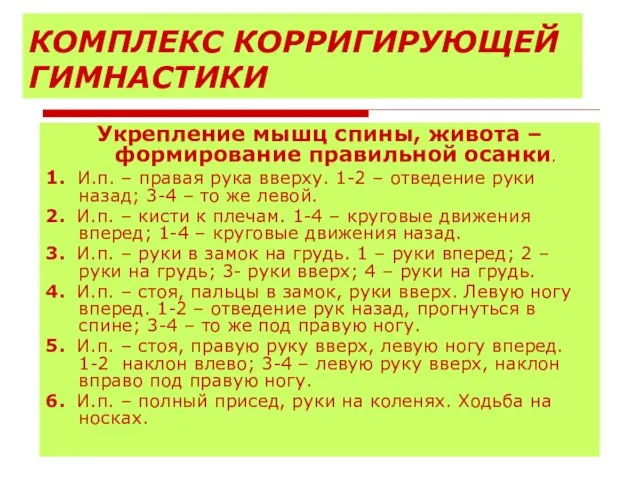 КОМПЛЕКС КОРРИГИРУЮЩЕЙ ГИМНАСТИКИ

Укрепление мышц спины, живота – формирование правильной осанки.

1. И.п. – правая рука вверху. 1-2 – отведение руки назад; 3-4 – то же левой.

2. И.п. – кисти к плечам. 1-4 – круговые движения вперед; 1-4 – круговые движения назад.

3. И.п. – руки в замок на грудь. 1 – руки вперед; 2 – руки на грудь; 3- руки вверх; 4 – руки на грудь.

4. И.п. – стоя, пальцы в замок, руки вверх. Левую ногу вперед. 1-2 – отведение рук назад, прогнуться в спине; 3-4 – то же под правую ногу.

5. И.п. – стоя, правую руку вверх, левую ногу вперед. 1-2 наклон влево; 3-4 – левую руку вверх, наклон вправо под правую ногу.

6. И.п. – полный присед, руки на коленях. Ходьба на носках.